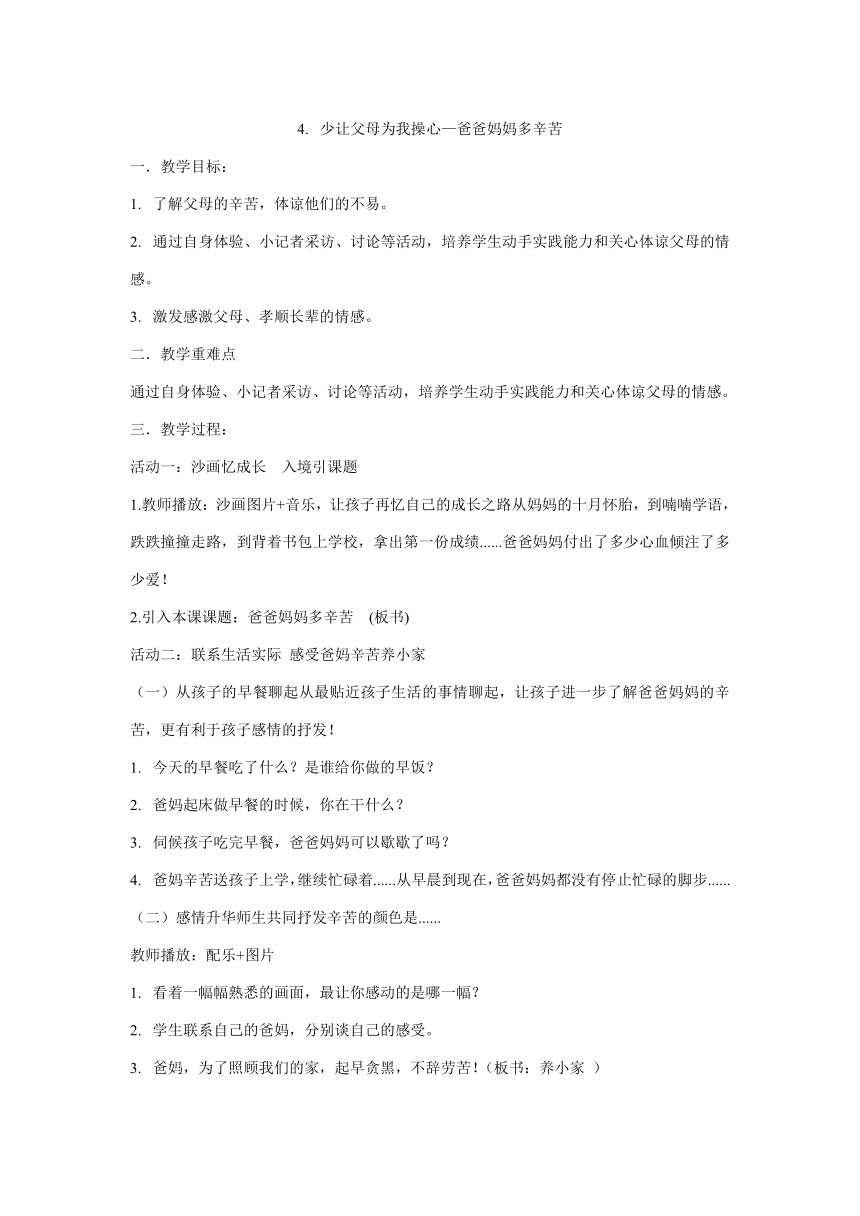 4. 少让父母为我操心—爸爸妈妈多辛苦

一．教学目标：

1. 了解父母的辛苦，体谅他们的不易。

2. 通过自身体验、小记者采访、讨论等活动，培养学生动手实践能力和关心体谅父母的情感。

3. 激发感激父母、孝顺长辈的情感。

二．教学重难点

通过自身体验、小记者采访、讨论等活动，培养学生动手实践能力和关心体谅父母的情感。

三．教学过程：

活动一：沙画忆成长　入境引课题

1.教师播放：沙画图片+音乐，让孩子再忆自己的成长之路从妈妈的十月怀胎，到喃喃学语，跌跌撞撞走路，到背着书包上学校，拿出第一份成绩......爸爸妈妈付出了多少心血倾注了多少爱！

2.引入本课课题：爸爸妈妈多辛苦　(板书)

活动二：联系生活实际 感受爸妈辛苦养小家

（一）从孩子的早餐聊起从最贴近孩子生活的事情聊起，让孩子进一步了解爸爸妈妈的辛苦，更有利于孩子感情的抒发！

1. 今天的早餐吃了什么？是谁给你做的早饭？

2. 爸妈起床做早餐的时候，你在干什么？

3. 伺候孩子吃完早餐，爸爸妈妈可以歇歇了吗？

4. 爸妈辛苦送孩子上学,继续忙碌着......从早晨到现在,爸爸妈妈都没有停止忙碌的脚步......

（二）感情升华师生共同抒发辛苦的颜色是......

教师播放：配乐+图片

1. 看着一幅幅熟悉的画面，最让你感动的是哪一幅？

2. 学生联系自己的爸妈，分别谈自己的感受。

3. 爸妈，为了照顾我们的家，起早贪黑，不辞劳苦！（板书：养小家 ）